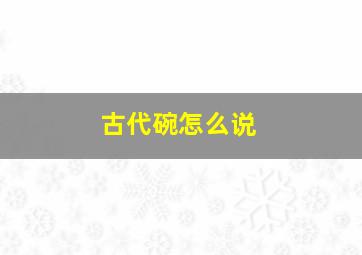 古代碗怎么说